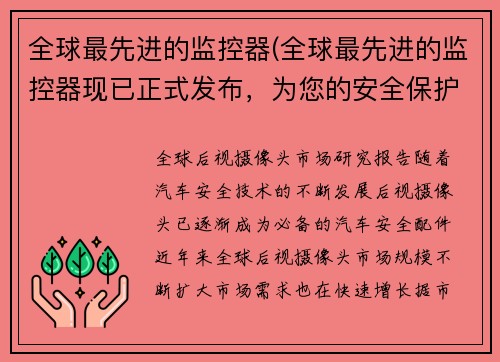 全球最先进的监控器(全球最先进的监控器现已正式发布，为您的安全保护

全球后视摄像头市场研究报告随着汽车安全技术的不断发展后视摄像头已逐渐成为必备的汽车安全配件近年来全球后视摄像头市场规模不断扩大市场需求也在快速增长据市